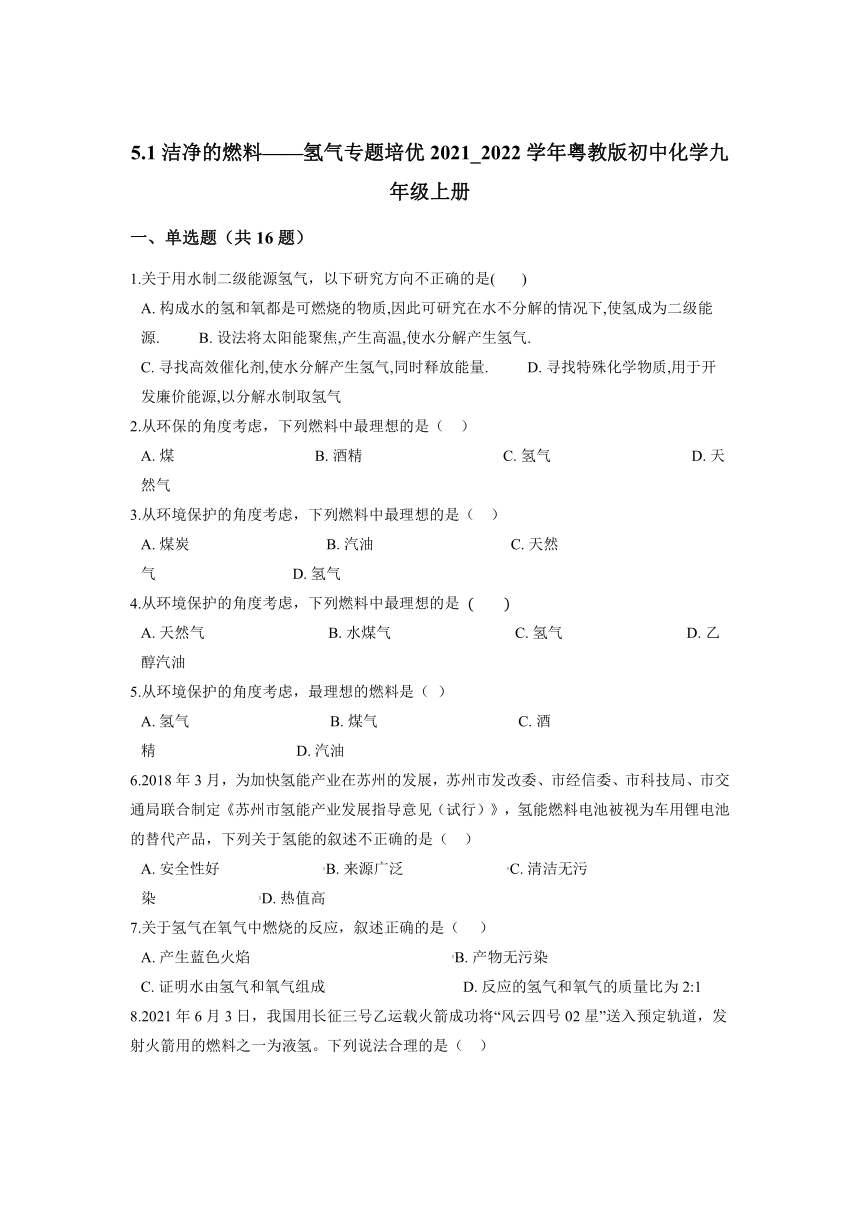 5.1 洁净的燃料——氢气专题培优 2021_2022 学年粤教版初中化学九年级上册

一、单选题（共 16 题）

1.关于用水制二级能源氢气，以下研究方向不正确的是(　　)

A. 构成水的氢和氧都是可燃烧的物质,因此可研究在水不分解的情况下,使氢成为二级能源.　　B. 设法将太阳能聚焦,产生高温,使水分解产生氢气.

C. 寻找高效催化剂,使水分解产生氢气,同时释放能量.　　D. 寻找特殊化学物质,用于开发廉价能源,以分解水制取氢气

2.从环保的角度考虑，下列燃料中最理想的是（　）

A. 煤　　B. 酒精　　C. 氢气　　D. 天然气

3.从环境保护的角度考虑，下列燃料中最理想的是（　）

A. 煤炭　　B. 汽油　　C. 天然气　　D. 氢气

4.从环境保护的角度考虑，下列燃料中最理想的是 (　　)

A. 天然气　　B. 水煤气　　C. 氢气　　D. 乙醇汽油

5.从环境保护的角度考虑，最理想的燃料是（ ）

A. 氢气　　B. 煤气　　C. 酒精　　D. 汽油

6.2018 年 3 月，为加快氢能产业在苏州的发展，苏州市发改委、市经信委、市科技局、市交通局联合制定《苏州市氢能产业发展指导意见（试行）》，氢能燃料电池被视为车用锂电池的替代产品，下列关于氢能的叙述不正确的是（　）

A. 安全性好　　B. 来源广泛　　C. 清洁无污染　　D. 热值高

7.关于氢气在氧气中燃烧的反应，叙述正确的是（　）

A. 产生蓝色火焰　　B. 产物无污染

C. 证明水由氢气和氧气组成　　D. 反应的氢气和氧气的质量比为 2:1

8.2021 年 6 月 3 日，我国用长征三号乙运载火箭成功将“风云四号 02 星”送入预定轨道，发射火箭用的燃料之一为液氢。下列说法合理的是（　）